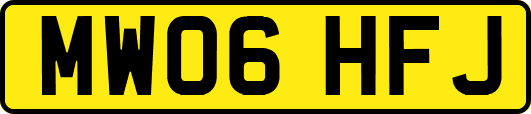 MW06 HFJ